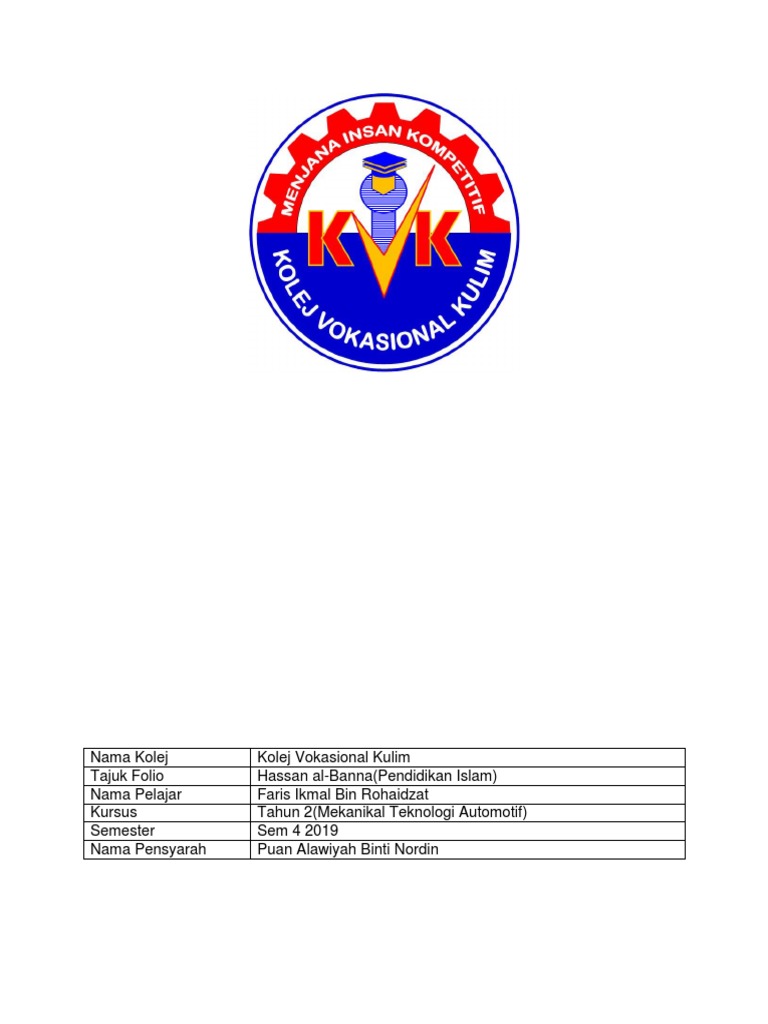 MENJANA INSAN KOMPETITIF

KVK

KOLEJ VOKASIONAL KULIM

| Nama Kolej | Kolej Vokasional Kulim |
|---|---|
| Tajuk Folio | Hassan al-Banna(Pendidikan Islam) |
| Nama Pelajar | Faris Ikmal Bin Rohaidzat |
| Kursus | Tahun 2(Mekanikal Teknologi Automotif) |
| Semester | Sem 4 2019 |
| Nama Pensyarah | Puan Alawiyah Binti Nordin |